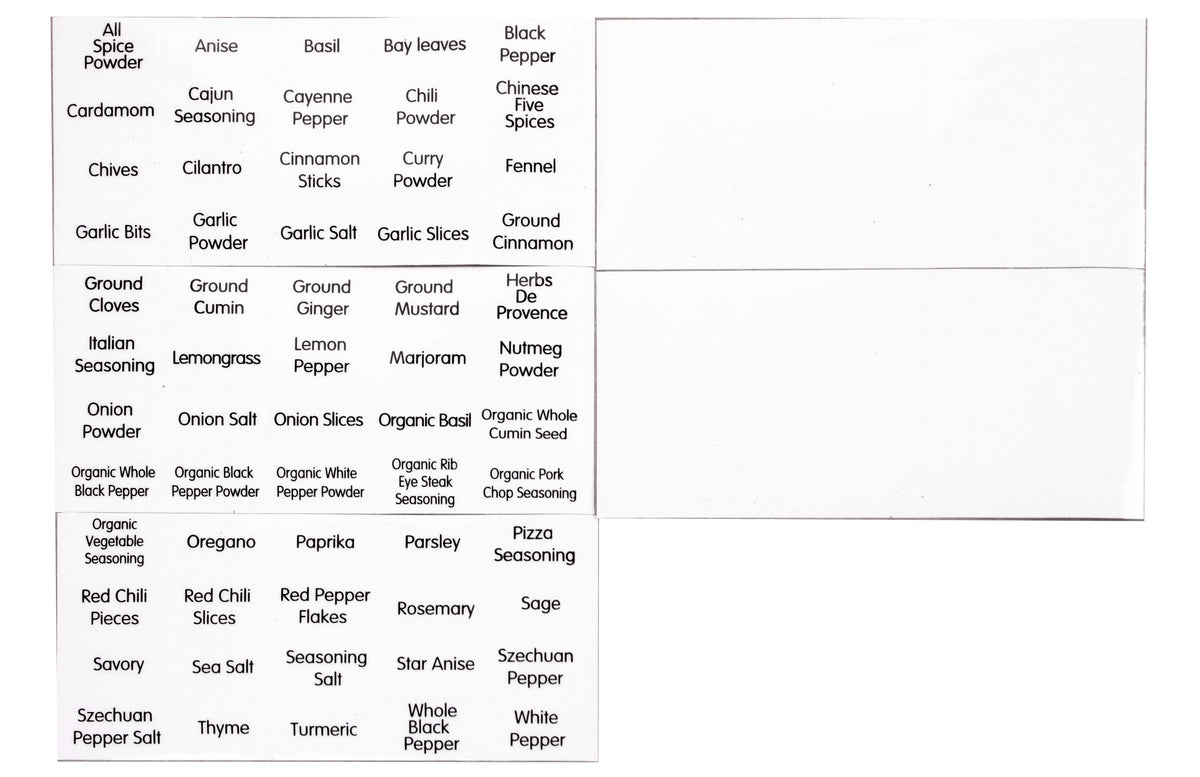 All Spice Powder
Anise
Basil
Bay leaves
Black Pepper

Cardamom
Cajun Seasoning
Cayenne Pepper
Chili Powder
Chinese Five Spices

Chives
Cilantro
Cinnamon Sticks
Curry Powder
Fennel

Garlic Bits
Garlic Powder
Garlic Salt
Garlic Slices
Ground Cinnamon

Ground Cloves
Ground Cumin
Ground Ginger
Ground Mustard
Herbs De Provence

Italian Seasoning
Lemongrass
Lemon Pepper
Marjoram
Nutmeg Powder

Onion Powder
Onion Salt
Onion Slices
Organic Basil
Organic Whole Cumin Seed

Organic Whole Black Pepper
Organic Black Pepper Powder
Organic White Pepper Powder
Organic Rib Eye Steak Seasoning
Organic Pork Chop Seasoning

Organic Vegetable Seasoning
Oregano
Paprika
Parsley
Pizza Seasoning

Red Chili Pieces
Red Chili Slices
Red Pepper Flakes
Rosemary
Sage

Savory
Sea Salt
Seasoning Salt
Star Anise
Szechuan Pepper

Szechuan Pepper Salt
Thyme
Turmeric
Whole Black Pepper
White Pepper